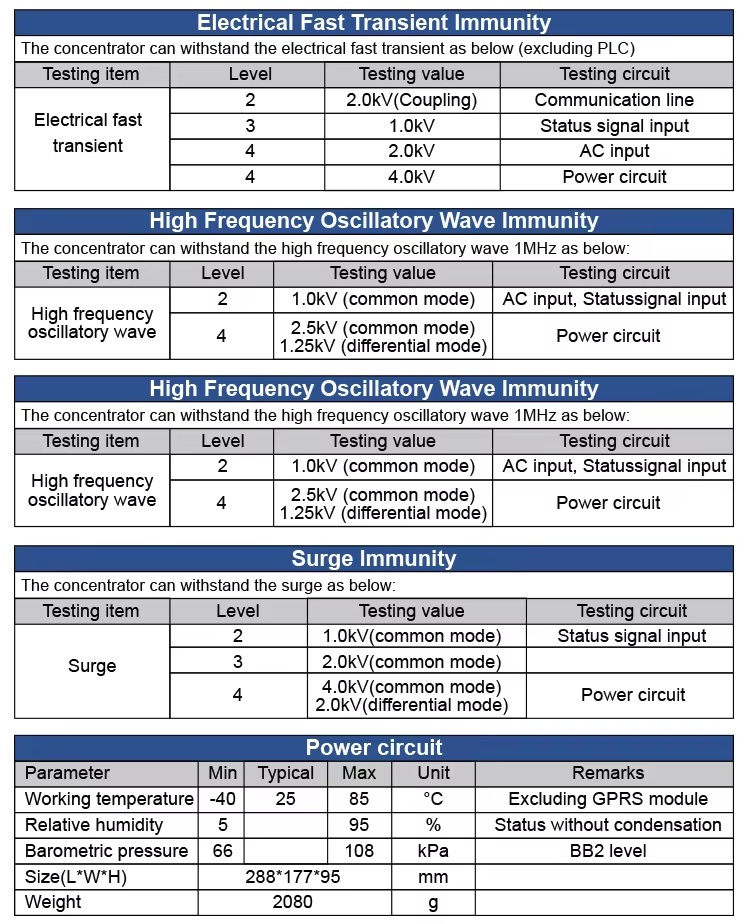 Electrical Fast Transient Immunity

The concentrator can withstand the electrical fast transient as below (excluding PLC)

| Testing item | Level | Testing value | Testing circuit |
|---|---|---|---|
| Electrical fast transient | 2 | 2.0kV(Coupling) | Communication line |
|  | 3 | 1.0kV | Status signal input |
|  | 4 | 2.0kV | AC input |
|  | 4 | 4.0kV | Power circuit |

High Frequency Oscillatory Wave Immunity

The concentrator can withstand the high frequency oscillatory wave 1MHz as below:

| Testing item | Level | Testing value | Testing circuit |
|---|---|---|---|
| High frequency oscillatory wave | 2 | 1.0kV (common mode) | AC input, Statussignal input |
|  | 4 | 2.5kV (common mode) 1.25kV (differential mode) | Power circuit |

High Frequency Oscillatory Wave Immunity

The concentrator can withstand the high frequency oscillatory wave 1MHz as below:

| Testing item | Level | Testing value | Testing circuit |
|---|---|---|---|
| High frequency oscillatory wave | 2 | 1.0kV (common mode) | AC input, Statussignal input |
|  | 4 | 2.5kV (common mode) 1.25kV (differential mode) | Power circuit |

Surge Immunity

The concentrator can withstand the surge as below:

| Testing item | Level | Testing value | Testing circuit |
|---|---|---|---|
| Surge | 2 | 1.0kV(common mode) | Status signal input |
|  | 3 | 2.0kV(common mode) |  |
|  | 4 | 4.0kV(common mode) 2.0kV(differential mode) | Power circuit |

Power circuit

| Parameter | Min | Typical | Max | Unit | Remarks |
|---|---|---|---|---|---|
| Working temperature | -40 | 25 | 85 | °C | Excluding GPRS module |
| Relative humidity | 5 |  | 95 | % | Status without condensation |
| Barometric pressure | 66 |  | 108 | kPa | BB2 level |
| Size(L*W*H) | 288*177*95 |  |  | mm |  |
| Weight | 2080 |  |  | g |  |